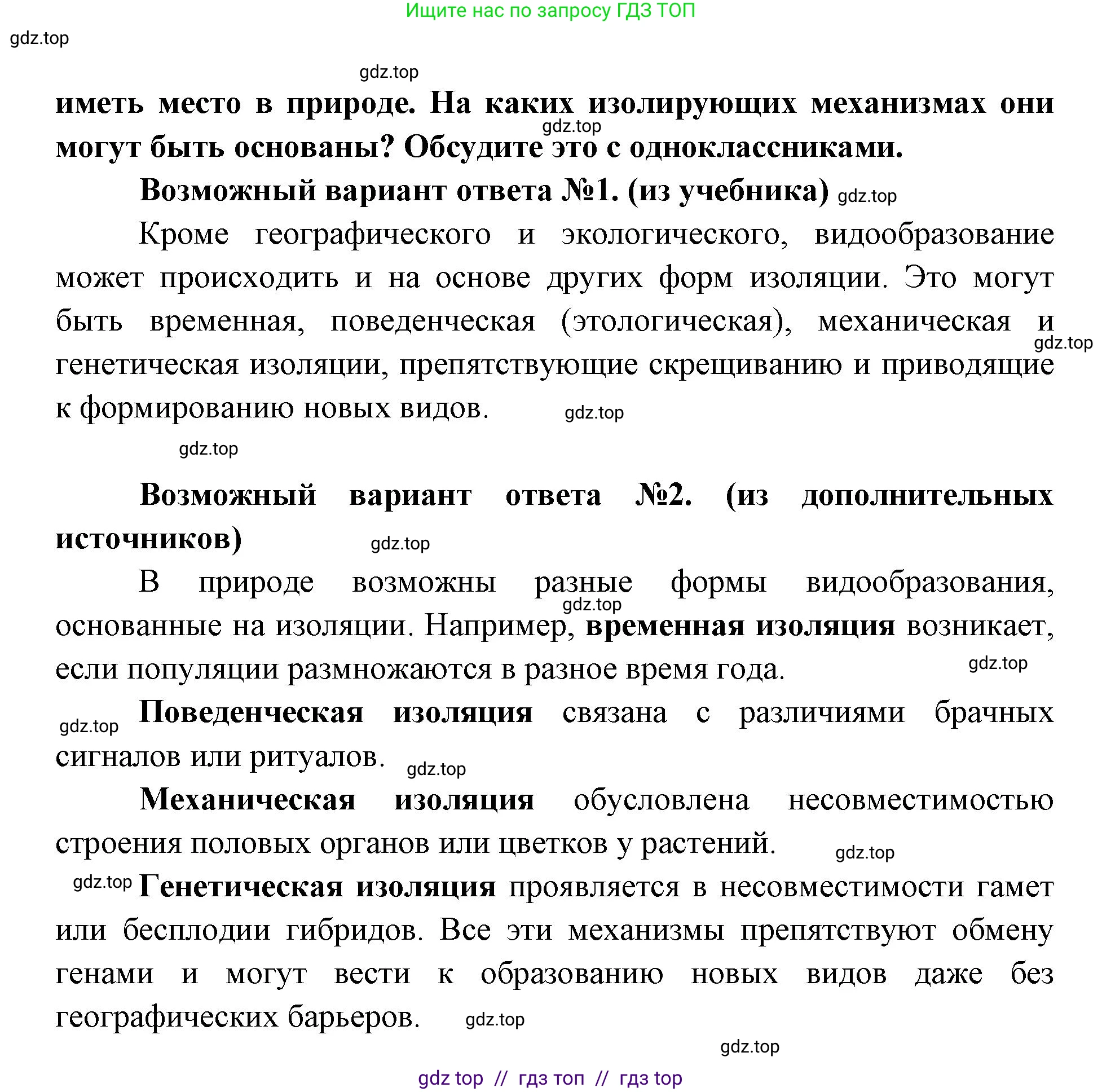 Ищите нас по запросу ГДЗ ТОП

gdz.top

gdz.top

иметь место в природе. На каких изолирующих механизмах они могут быть основаны? Обсудите это с одноклассниками.

gdz.top

Возможный вариант ответа №1. (из учебника) gdz.top

Кроме географического и экологического, видообразование может происходить и на основе других форм изоляции. Это могут быть временная, поведенческая (этологическая), механическая и генетическая изоляции, препятствующие скрещиванию и приводящие к формированию новых видов.

gdz.top

gdz.top

gdz.top

Возможный вариант ответа №2. (из дополнительных источников)

gdz.top

В природе возможны разные формы видообразования, основанные на изоляции. Например, временная изоляция возникает, если популяции размножаются в разное время года.

gdz.top

gdz.top

gdz.top

Поведенческая изоляция связана с различиями брачных сигналов или ритуалов.

gdz.top

Механическая изоляция обусловлена несовместимостью строения половых органов или цветков у растений.

gdz.top

gdz.top

Генетическая изоляция проявляется в несовместимости гамет или бесплодии гибридов. Все эти механизмы препятствуют обмену генами и могут вести к образованию новых видов даже без географических барьеров.

gdz.top

gdz.top

gdz top // гдз топ // гдз top